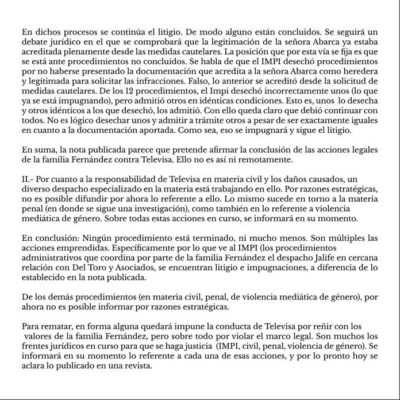 En dichos procesos se continúa el litigio. De modo alguno están concluidos. Se seguirá un debate jurídico en el que se comprobará que la legitimación de la señora Abarca ya estaba acreditada plenamente desde las medidas cautelares. La posición que por esta vía se fija es que se está ante procedimientos no concluidos. Se habla de que el IMPI desechó procedimientos por no haberse presentado la documentación que acredita a la señora Abarca como heredera y legitimada para solicitar las infracciones. Falso, lo anterior se acreditó desde la solicitud de medidas cautelares. De los 12 procedimientos, el Impi desechó incorrectamente unos (lo que ya se está impugnando), pero admitió otros en idénticas condiciones. Esto es, unos lo desecha y otros idénticos a los que desechó, los admitió. Con ello queda claro que debió continuar con todos. No es lógico desechar unos y admitir a trámite otros a pesar de ser exactamente iguales en cuanto a la documentación aportada. Como sea, eso se impugnará y sigue el litigio.

En suma, la nota publicada parece que pretende afirmar la conclusión de las acciones legales de la familia Fernández contra Televisa. Ello no es así ni remotamente.

II.- Por cuanto a la responsabilidad de Televisa en materia civil y los daños causados, un diverso despacho especializado en la materia está trabajando en ello. Por razones estratégicas, no es posible difundir por ahora lo referente a ello. Lo mismo sucede en torno a la materia penal (en donde se sigue una investigación), como también en lo referente a violencia mediática de género. Sobre todas estas acciones en curso, se informará en su momento.

En conclusión: Ningún procedimiento está terminado, ni mucho menos. Son múltiples las acciones emprendidas. Específicamente por lo que ve al IMPI (los procedimientos administrativos que coordina por parte de la familia Fernández el despacho Jalife en cercana relación con Del Toro y Asociados, se encuentran litigio e impugnaciones, a diferencia de lo establecido en la nota publicada.

De los demás procedimientos (en materia civil, penal, de violencia mediática de género), por ahora no es posible informar por razones estratégicas.

Para rematar, en forma alguna quedará impune la conducta de Televisa por reñir con los valores de la familia Fernández, pero sobre todo por violar el marco legal. Son muchos los frentes jurídicos en curso para que se haga justicia (IMPI, civil, penal, violencia de género). Se informará en su momento lo referente a cada una de esas acciones, y por lo pronto hoy se aclara lo publicado en una revista.